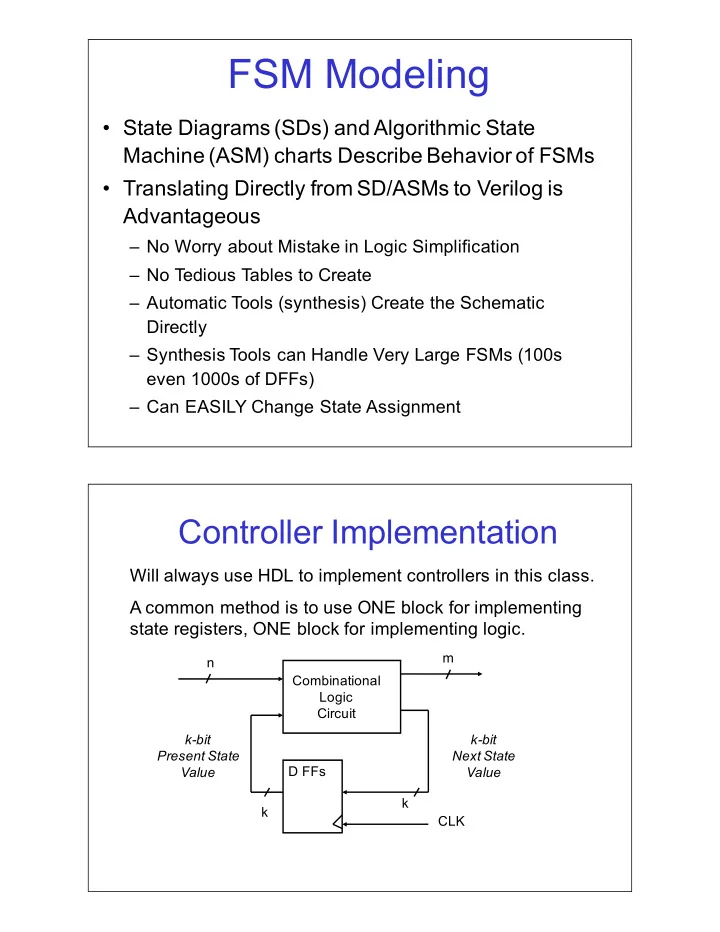 FSM Modeling

• State Diagrams (SDs) and Algorithmic State Machine (ASM) charts Describe Behavior of FSMs
• Translating Directly from SD/ASMs to Verilog is Advantageous
– No Worry about Mistake in Logic Simplification
– No Tedious Tables to Create
– Automatic Tools (synthesis) Create the Schematic Directly
– Synthesis Tools can Handle Very Large FSMs (100s even 1000s of DFFs)
– Can EASILY Change State Assignment

Controller Implementation

Will always use HDL to implement controllers in this class.

A common method is to use ONE block for implementing state registers, ONE block for implementing logic.

n
m
Combinational Logic Circuit
k-bit Present State Value
k-bit Next State Value
D FFs
k
k
CLK